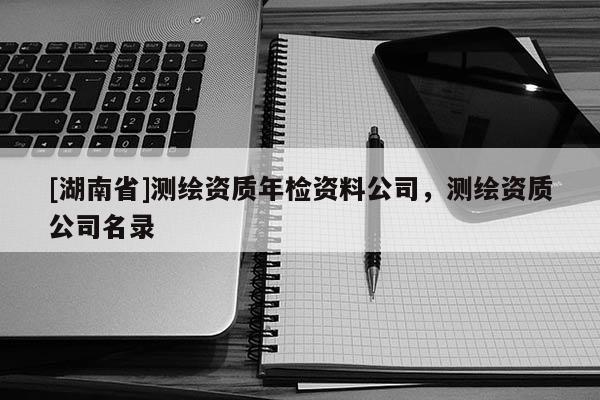 [湖南省]测绘资质年检资料公司，测绘资质公司名录